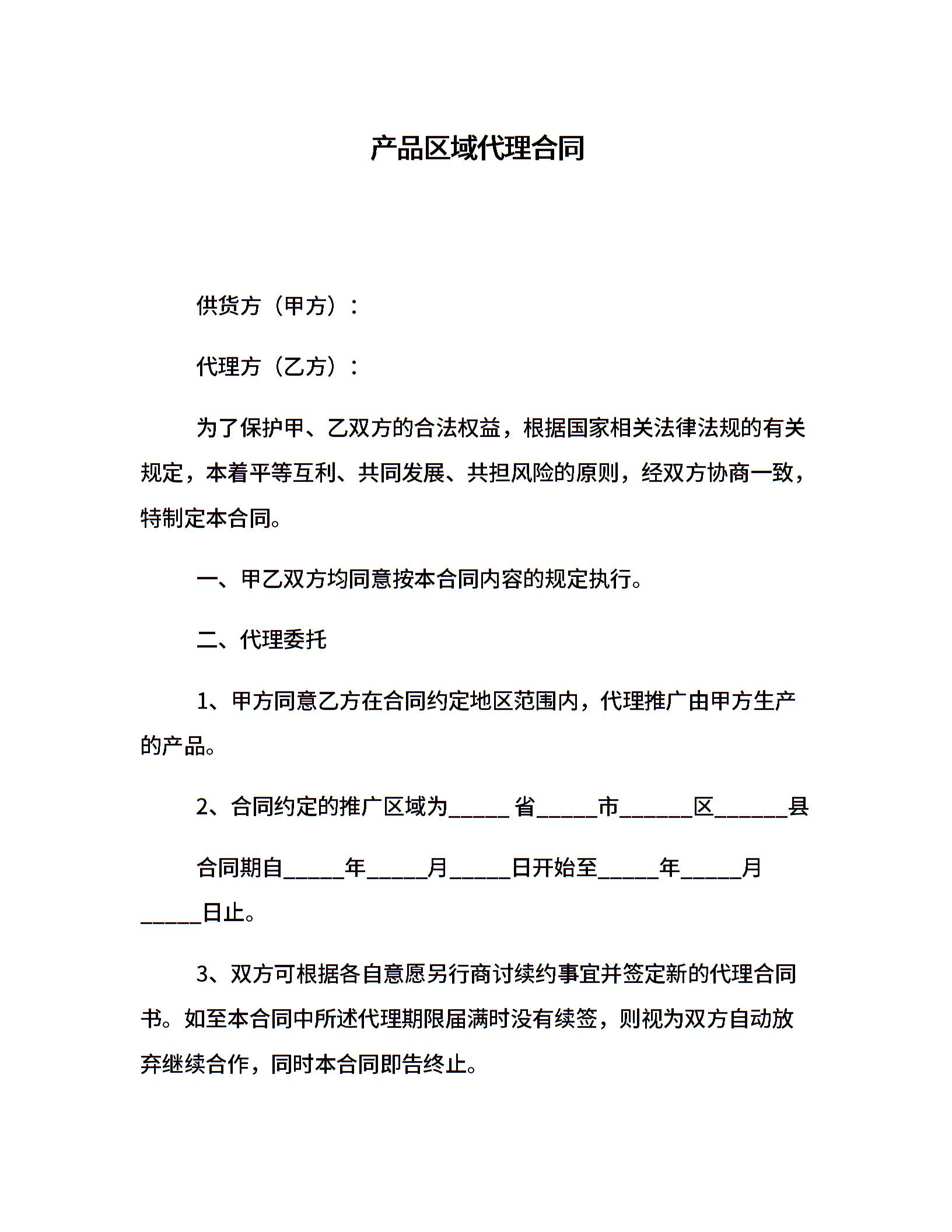 产品区域代理合同

供货方（甲方）：

代理方（乙方）：

为了保护甲、乙双方的合法权益，根据国家相关法律法规的有关规定，本着平等互利、共同发展、共担风险的原则，经双方协商一致，特制定本合同。

一、甲乙双方均同意按本合同内容的规定执行。

二、代理委托

1、甲方同意乙方在合同约定地区范围内，代理推广由甲方生产的产品。

2、合同约定的推广区域为_____省_____市______区______县

合同期自_____年_____月_____日开始至_____年_____月_____日止。

3、双方可根据各自意愿另行商讨续约事宜并签定新的代理合同书。如至本合同中所述代理期限届满时没有续签，则视为双方自动放弃继续合作，同时本合同即告终止。